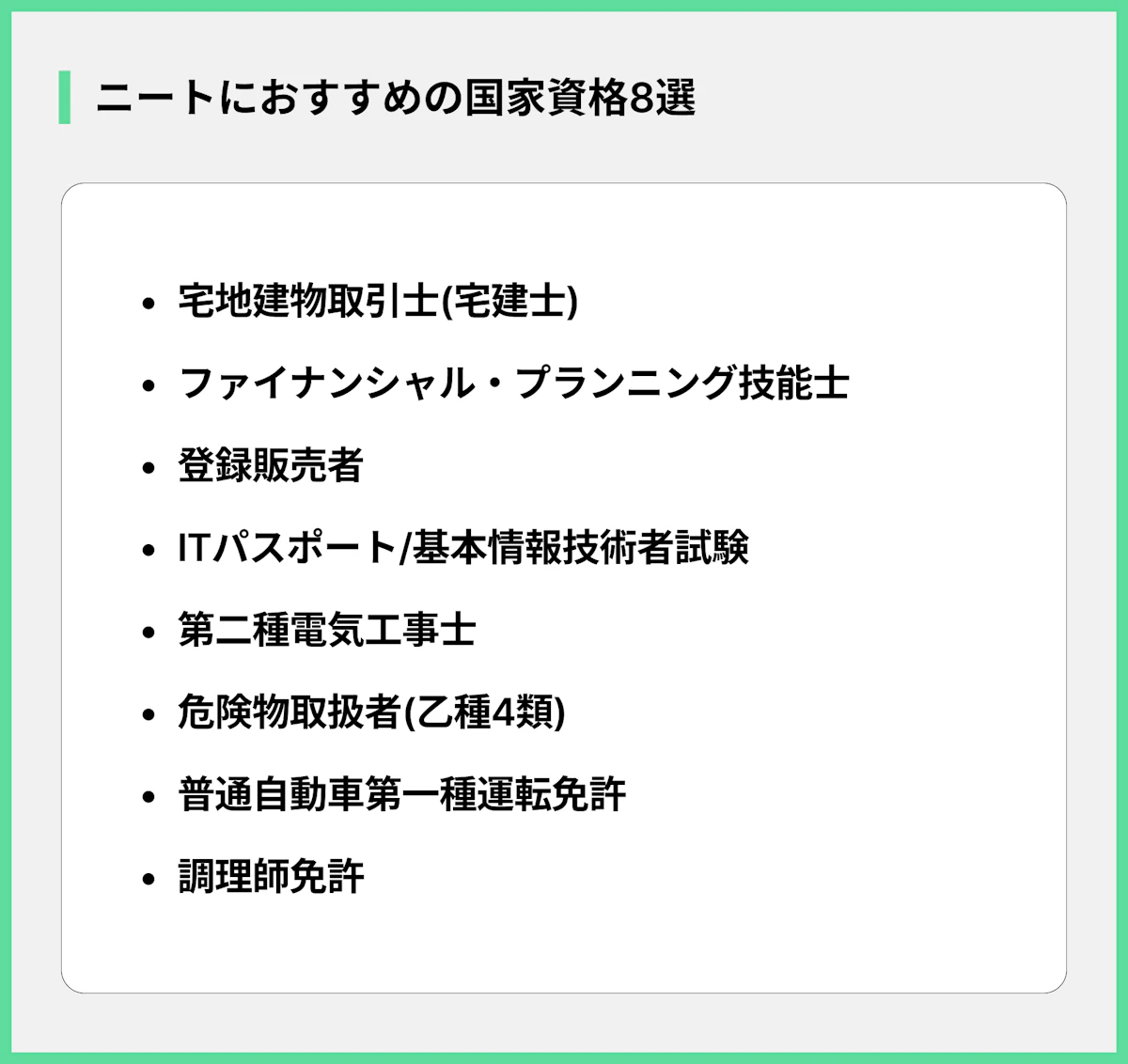 ニートにおすすめの国家資格8選

- 宅地建物取引士(宅建士)
- ファイナンシャル・プランニング技能士
- 登録販売者
- ITパスポート/基本情報技術者試験
- 第二種電気工事士
- 危険物取扱者(乙種4類)
- 普通自動車第一種運転免許
- 調理師免許